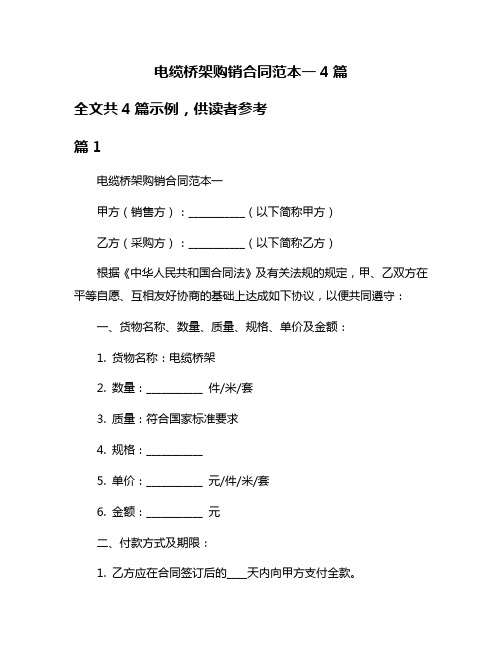 电缆桥架购销合同范本一 4 篇

全文共 4 篇示例，供读者参考

篇 1

电缆桥架购销合同范本一

甲方（销售方）：__________（以下简称甲方）

乙方（采购方）：__________（以下简称乙方）

根据《中华人民共和国合同法》及有关法规的规定，甲、乙双方在平等自愿、互相友好协商的基础上达成如下协议，以便共同遵守：

一、货物名称、数量、质量、规格、单价及金额：

1. 货物名称：电缆桥架

2. 数量：__________ 件/米/套

3. 质量：符合国家标准要求

4. 规格：__________

5. 单价：__________ 元/件/米/套

6. 金额：__________ 元

二、付款方式及期限：

1. 乙方应在合同签订后的____天内向甲方支付全款。